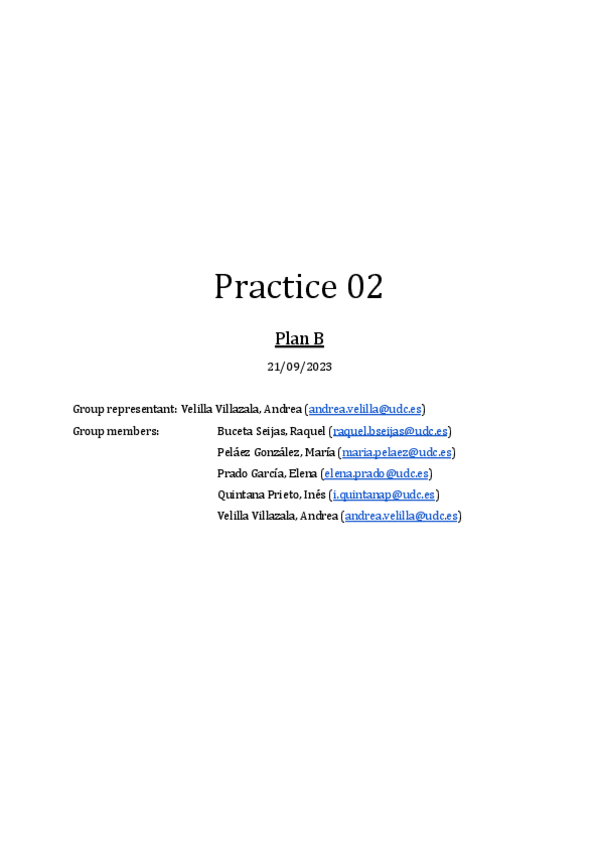 Practice 02

Plan B

21/09/2023

Group representant: Velilla Villazala, Andrea (andrea.velilla@udc.es)

Group members: Buceta Seijas, Raquel (raquel.bseijas@udc.es)
Peláez González, María (maria.pelaez@udc.es)
Prado García, Elena (elena.prado@udc.es)
Quintana Prieto, Inés (i.quintanap@udc.es)
Velilla Villazala, Andrea (andrea.velilla@udc.es)